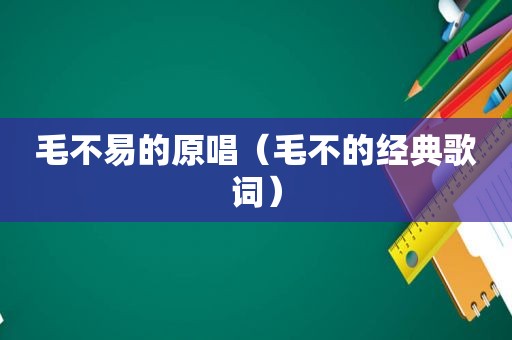 毛不易的原唱（毛不的经典歌词）